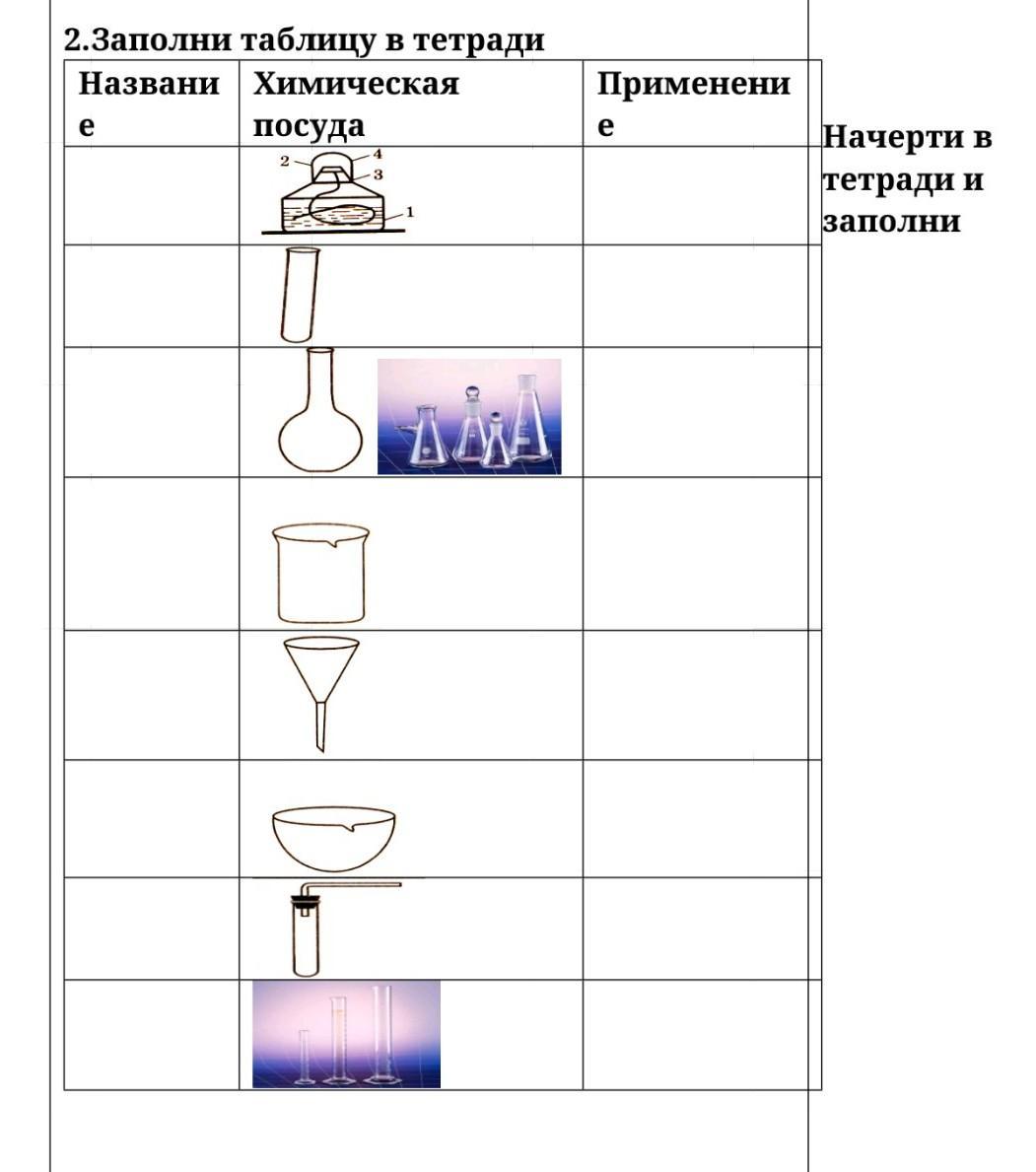 2.Заполни таблицу в тетради

| Название | Химическая посуда | Применение |
|---|---|---|
| | 2 4 3 1 | |
| | | |
| | | |
| | | |
| | | |
| | | |
| | | |
| | | |

Начерти в тетради и заполни